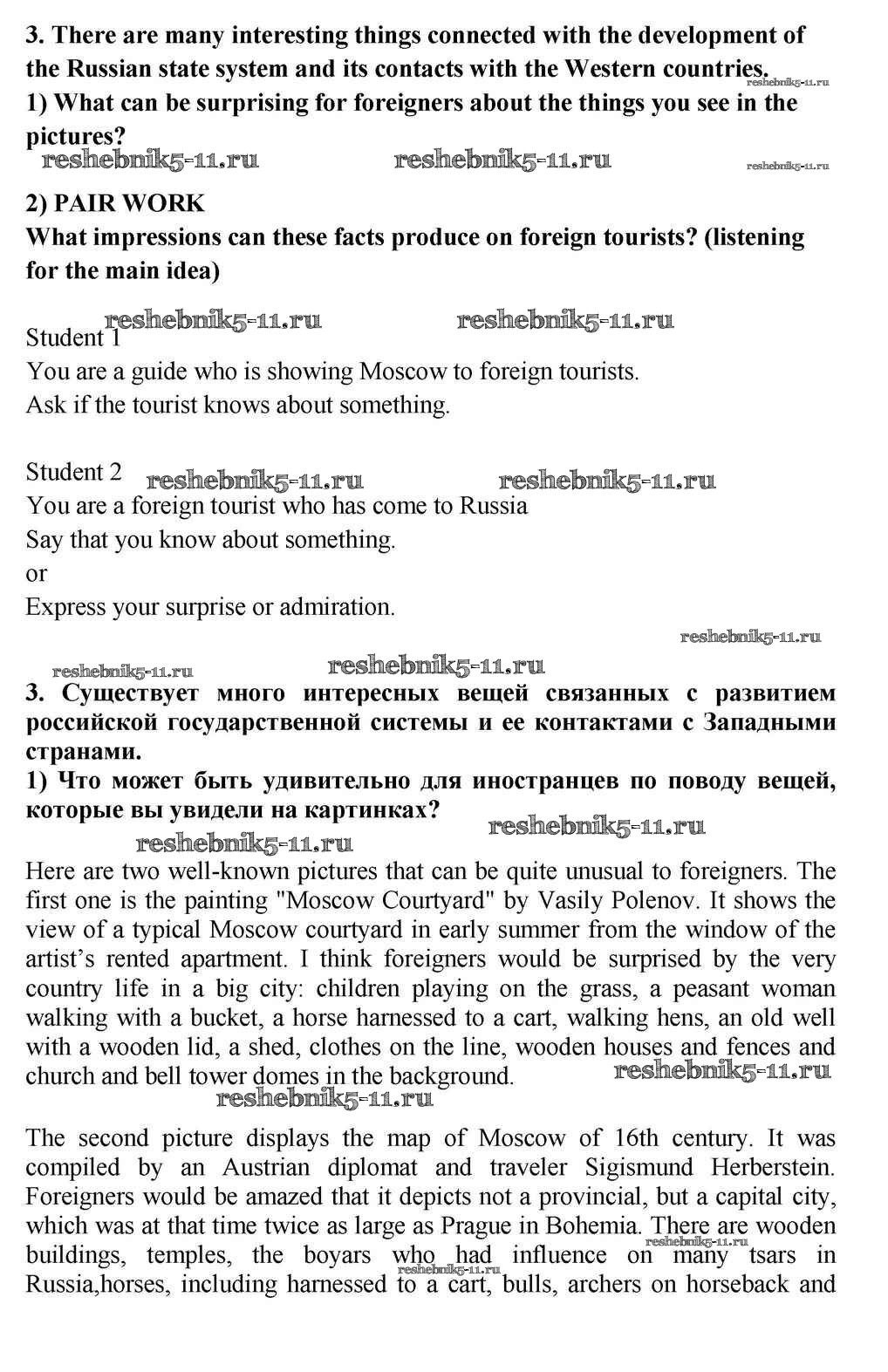 3. There are many interesting things connected with the development of the Russian state system and its contacts with the Western countries.
reshebnik5-11.ru
1) What can be surprising for foreigners about the things you see in the pictures?
reshebnik5-11.ru reshebnik5-11.ru reshebnik5-11.ru

2) PAIR WORK
What impressions can these facts produce on foreign tourists? (listening for the main idea)

reshebnik5-11.ru reshebnik5-11.ru
Student 1
You are a guide who is showing Moscow to foreign tourists.
Ask if the tourist knows about something.

Student 2 reshebnik5-11.ru reshebnik5-11.ru
You are a foreign tourist who has come to Russia
Say that you know about something.
or
Express your surprise or admiration.

reshebnik5-11.ru
reshebnik5-11.ru reshebnik5-11.ru
3. Существует много интересных вещей связанных с развитием российской государственной системы и ее контактами с Западными странами.
1) Что может быть удивительно для иностранцев по поводу вещей, которые вы увидели на картинках?
reshebnik5-11.ru
reshebnik5-11.ru
Here are two well-known pictures that can be quite unusual to foreigners. The first one is the painting "Moscow Courtyard" by Vasily Polenov. It shows the view of a typical Moscow courtyard in early summer from the window of the artist’s rented apartment. I think foreigners would be surprised by the very country life in a big city: children playing on the grass, a peasant woman walking with a bucket, a horse harnessed to a cart, walking hens, an old well with a wooden lid, a shed, clothes on the line, wooden houses and fences and church and bell tower domes in the background.
reshebnik5-11.ru
reshebnik5-11.ru

The second picture displays the map of Moscow of 16th century. It was compiled by an Austrian diplomat and traveler Sigismund Herberstein. Foreigners would be amazed that it depicts not a provincial, but a capital city, which was at that time twice as large as Prague in Bohemia. There are wooden buildings, temples, the boyars who had influence on many tsars in Russia,horses, including harnessed to a cart, bulls, archers on horseback and
reshebnik5-11.ru
reshebnik5-11.ru